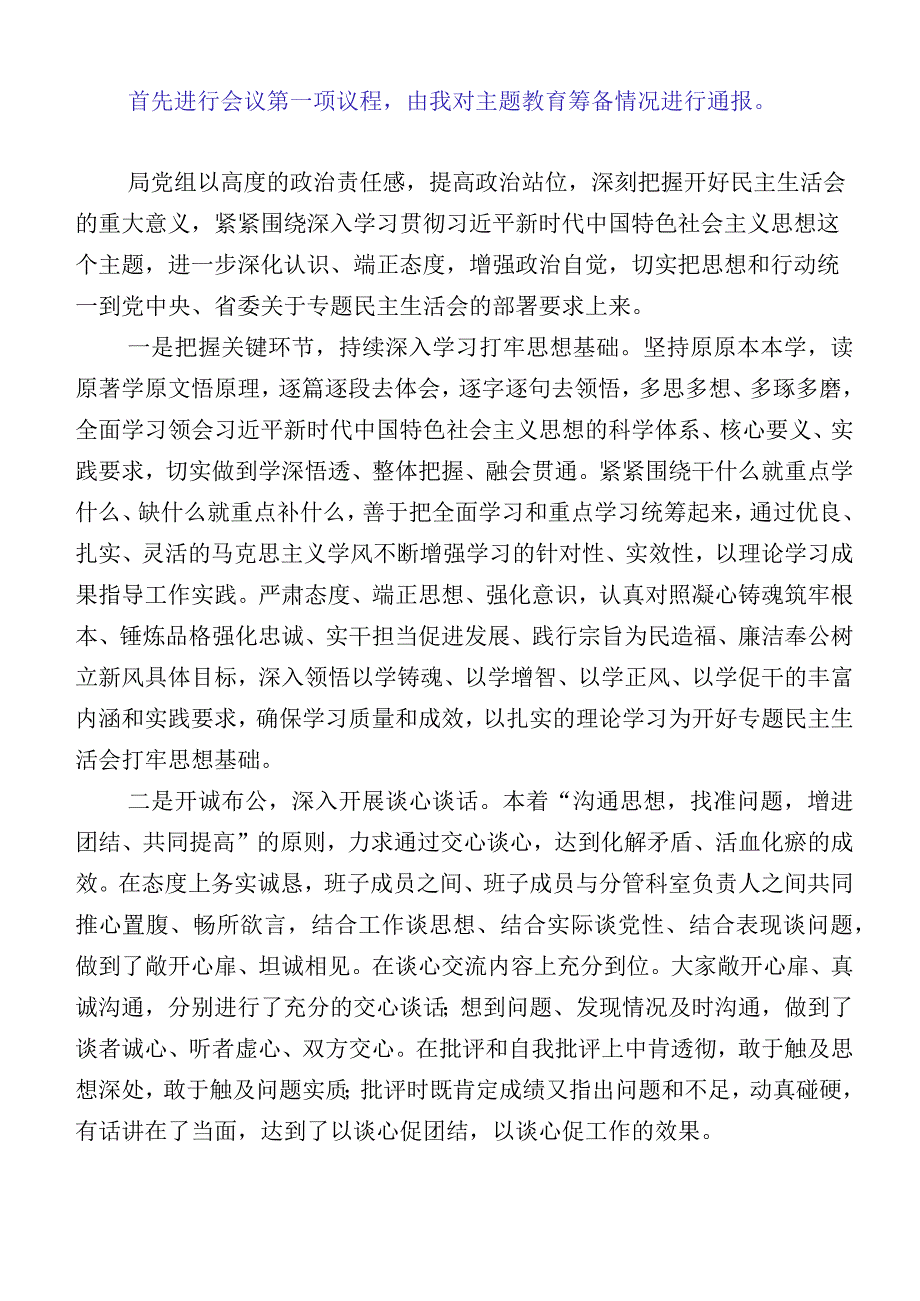 首先进行会议第一项议程，由我对主题教育筹备情况进行通报。

局党组以高度的政治责任感，提高政治站位，深刻把握开好民主生活会的重大意义，紧紧围绕深入学习贯彻习近平新时代中国特色社会主义思想这个主题，进一步深化认识、端正态度，增强政治自觉，切实把思想和行动统一到党中央、省委关于专题民主生活会的部署要求上来。

一是把握关键环节，持续深入学习打牢思想基础。坚持原原本本学，读原著学原文悟原理，逐篇逐段去体会，逐字逐句去领悟，多思多想、多琢多磨，全面学习领会习近平新时代中国特色社会主义思想的科学体系、核心要义、实践要求，切实做到学深悟透、整体把握、融会贯通。紧紧围绕干什么就重点学什么、缺什么就重点补什么，善于把全面学习和重点学习统筹起来，通过优良、扎实、灵活的马克思主义学风不断增强学习的针对性、实效性，以理论学习成果指导工作实践。严肃态度、端正思想、强化意识，认真对照凝心铸魂筑牢根本、锤炼品格强化忠诚、实干担当促进发展、践行宗旨为民造福、廉洁奉公树立新风具体目标，深入领悟以学铸魂、以学增智、以学正风、以学促干的丰富内涵和实践要求，确保学习质量和成效，以扎实的理论学习为开好专题民主生活会打牢思想基础。

二是开诚布公，深入开展谈心谈话。本着“沟通思想，找准问题，增进团结、共同提高”的原则，力求通过交心谈心，达到化解矛盾、活血化瘀的成效。在态度上务实诚恳，班子成员之间、班子成员与分管科室负责人之间共同推心置腹、畅所欲言，结合工作谈思想、结合实际谈党性、结合表现谈问题，做到了敞开心扉、坦诚相见。在谈心交流内容上充分到位。大家敞开心扉、真诚沟通，分别进行了充分的交心谈话;想到问题、发现情况及时沟通，做到了谈者诚心、听者虚心、双方交心。在批评和自我批评上中肯透彻，敢于触及思想深处，敢于触及问题实质;批评时既肯定成绩又指出问题和不足，动真碰硬，有话讲在了当面，达到了以谈心促团结，以谈心促工作的效果。